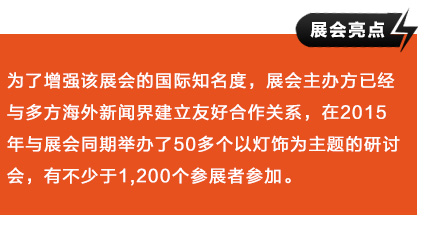 展会亮点

为了增强该展会的国际知名度，展会主办方已经与多方海外新闻界建立友好合作关系，在2015年与展会同期举办了50多个以灯饰为主题的研讨会，有不少于1,200个参展者参加。